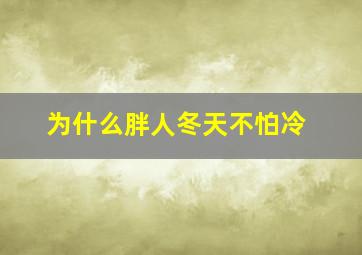 为什么胖人冬天不怕冷